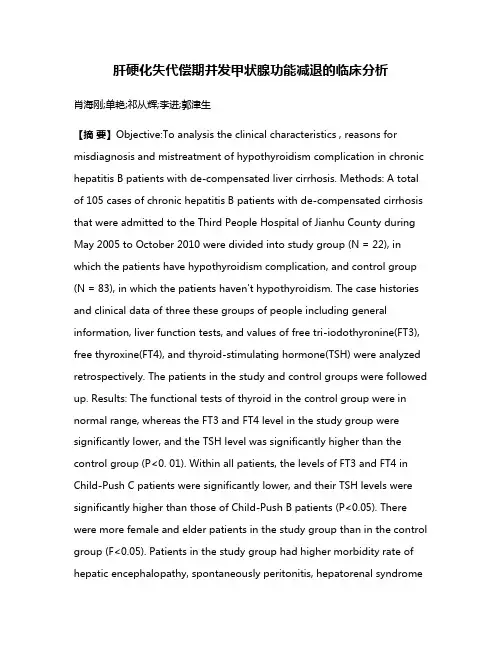 肝硬化失代偿期并发甲状腺功能减退的临床分析

肖海刚;单艳;祁从辉;李进;郭津生

【摘 要】Objective:To analysis the clinical characteristics , reasons for misdiagnosis and mistreatment of hypothyroidism complication in chronic hepatitis B patients with de-compensated liver cirrhosis. Methods: A total of 105 cases of chronic hepatitis B patients with de-compensated cirrhosis that were admitted to the Third People Hospital of Jianhu County during May 2005 to October 2010 were divided into study group (N = 22), in which the patients have hypothyroidism complication, and control group (N = 83), in which the patients haven't hypothyroidism. The case histories and clinical data of three these groups of people including general information, liver function tests, and values of free tri-iodothyronine(FT3), free thyroxine(FT4), and thyroid-stimulating hormone(TSH) were analyzed retrospectively. The patients in the study and control groups were followed up. Results: The functional tests of thyroid in the control group were in normal range, whereas the FT3 and FT4 level in the study group were significantly lower, and the TSH level was significantly higher than the control group (P<0. 01). Within all patients, the levels of FT3 and FT4 in Child-Push C patients were significantly lower, and their TSH levels were significantly higher than those of Child-Push B patients (P<0.05). There were more female and elder patients in the study group than in the control group (F<0.05). Patients in the study group had higher morbidity rate of hepatic encephalopathy, spontaneously peritonitis, hepatorenal syndrome